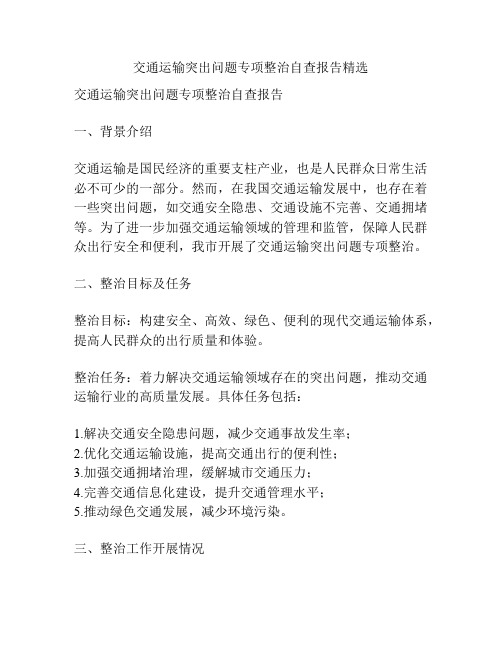 交通运输突出问题专项整治自查报告精选

交通运输突出问题专项整治自查报告

一、背景介绍

交通运输是国民经济的重要支柱产业，也是人民群众日常生活必不可少的一部分。然而，在我国交通运输发展中，也存在着一些突出问题，如交通安全隐患、交通设施不完善、交通拥堵等。为了进一步加强交通运输领域的管理和监管，保障人民群众出行安全和便利，我市开展了交通运输突出问题专项整治。

二、整治目标及任务

整治目标：构建安全、高效、绿色、便利的现代交通运输体系，提高人民群众的出行质量和体验。

整治任务：着力解决交通运输领域存在的突出问题，推动交通运输行业的高质量发展。具体任务包括：

1.解决交通安全隐患问题，减少交通事故发生率；
2.优化交通运输设施，提高交通出行的便利性；
3.加强交通拥堵治理，缓解城市交通压力；
4.完善交通信息化建设，提升交通管理水平；
5.推动绿色交通发展，减少环境污染。

三、整治工作开展情况